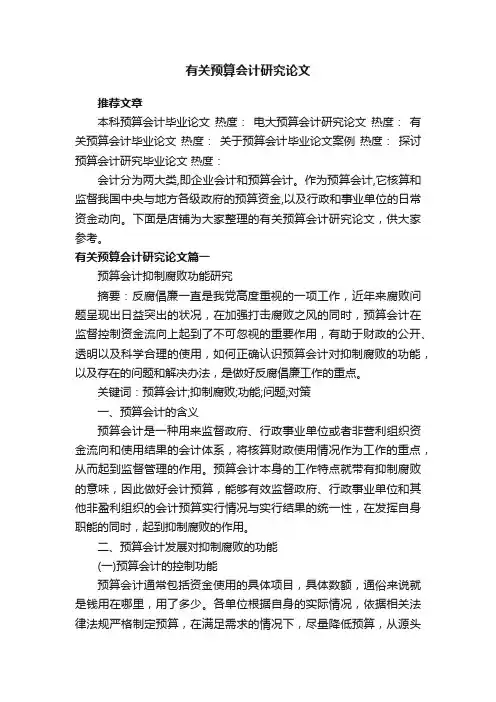 有关预算会计研究论文

推荐文章

本科预算会计毕业论文 热度： 电大预算会计研究论文 热度： 有关预算会计毕业论文 热度： 关于预算会计毕业论文案例 热度： 探讨预算会计研究毕业论文 热度：

会计分为两大类,即企业会计和预算会计。作为预算会计,它核算和监督我国中央与地方各级政府的预算资金,以及行政和事业单位的日常资金动向。下面是店铺为大家整理的有关预算会计研究论文，供大家参考。

有关预算会计研究论文篇一

预算会计抑制腐败功能研究

摘要：反腐倡廉一直是我党高度重视的一项工作，近年来腐败问题呈现出日益突出的状况，在加强打击腐败之风的同时，预算会计在监督控制资金流向上起到了不可忽视的重要作用，有助于财政的公开、透明以及科学合理的使用，如何正确认识预算会计对抑制腐败的功能，以及存在的问题和解决办法，是做好反腐倡廉工作的重点。

关键词：预算会计;抑制腐败;功能;问题;对策

一、预算会计的含义

预算会计是一种用来监督政府、行政事业单位或者非营利组织资金流向和使用结果的会计体系，将核算财政使用情况作为工作的重点，从而起到监督管理的作用。预算会计本身的工作特点就带有抑制腐败的意味，因此做好会计预算，能够有效监督政府、行政事业单位和其他非盈利组织的会计预算实行情况与实行结果的统一性，在发挥自身职能的同时，起到抑制腐败的作用。

二、预算会计发展对抑制腐败的功能

(一)预算会计的控制功能

预算会计通常包括资金使用的具体项目，具体数额，通俗来说就是钱用在哪里，用了多少。各单位根据自身的实际情况，依据相关法律法规严格制定预算，在满足需求的情况下，尽量降低预算，从源头